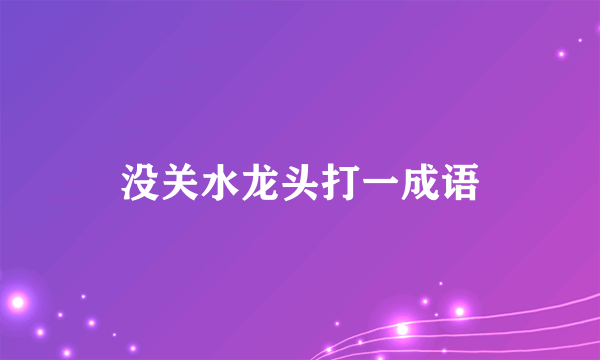 没关水龙头打一成语